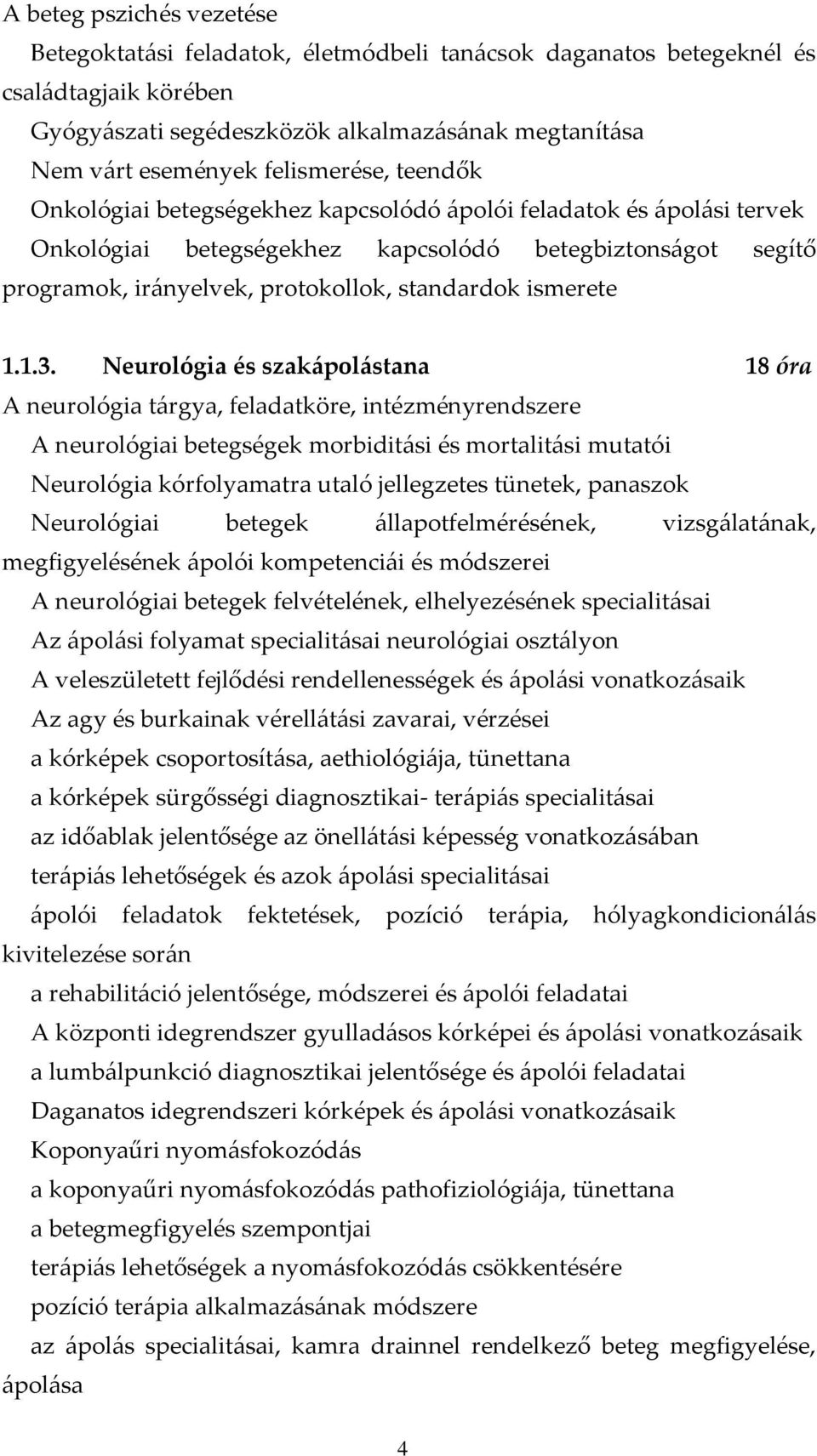 A beteg pszichés vezetése

Betegoktatási feladatok, életmódbeli tanácsok daganatos betegeknél és családtagjaik körében

Gyógyászati segédeszközök alkalmazásának megtanítása

Nem várt események felismerése, teendők

Onkológiai betegségekhez kapcsolódó ápolói feladatok és ápolási tervek

Onkológiai betegségekhez kapcsolódó betegbiztonságot segítő programok, irányelvek, protokollok, standardok ismerete

1.1.3. Neurológia és szakápolástana 18 óra

A neurológia tárgya, feladatköre, intézményrendszere

A neurológiai betegségek morbiditási és mortalitási mutatói

Neurológia kórfolyamatra utaló jellegzetes tünetek, panaszok

Neurológiai betegek állapotfelmérésének, vizsgálatának, megfigyelésének ápolói kompetenciái és módszerei

A neurológiai betegek felvételének, elhelyezésének specialitásai

Az ápolási folyamat specialitásai neurológiai osztályon

A veleszületett fejlődési rendellenességek és ápolási vonatkozásaik

Az agy és burkainak vérellátási zavarai, vérzései

a kórképek csoportosítása, aethiológiája, tünettana

a kórképek sürgősségi diagnosztikai- terápiás specialitásai

az időablak jelentősége az önellátási képesség vonatkozásában

terápiás lehetőségek és azok ápolási specialitásai

ápolói feladatok fektetések, pozíció terápia, hólyagkondicionálás kivitelezése során

a rehabilitáció jelentősége, módszerei és ápolói feladatai

A központi idegrendszer gyulladásos kórképei és ápolási vonatkozásaik

a lumbálpunkció diagnosztikai jelentősége és ápolói feladatai

Daganatos idegrendszeri kórképek és ápolási vonatkozásaik

Koponyaűri nyomásfokozódás

a koponyaűri nyomásfokozódás pathofiziológiája, tünettana

a betegmegfigyelés szempontjai

terápiás lehetőségek a nyomásfokozódás csökkentésére

pozíció terápia alkalmazásának módszere

az ápolás specialitásai, kamra drainnel rendelkező beteg megfigyelése, ápolása

4